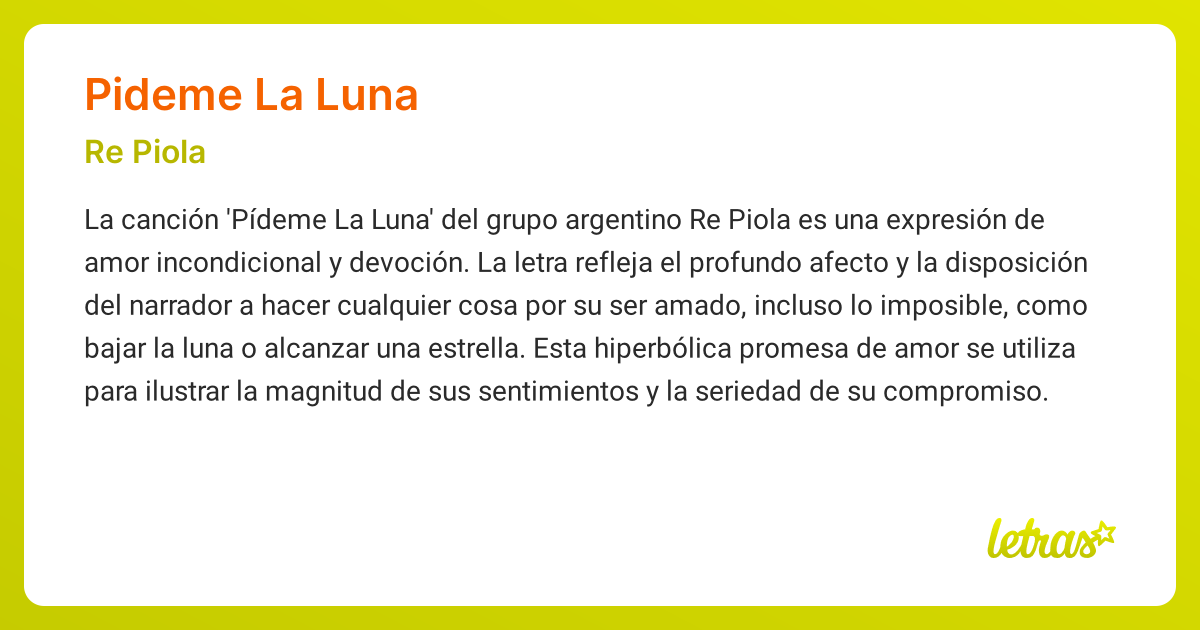 Pideme La Luna

Re Piola

La canción 'Pídeme La Luna' del grupo argentino Re Piola es una expresión de amor incondicional y devoción. La letra refleja el profundo afecto y la disposición del narrador a hacer cualquier cosa por su ser amado, incluso lo imposible, como bajar la luna o alcanzar una estrella. Esta hiperbólica promesa de amor se utiliza para ilustrar la magnitud de sus sentimientos y la seriedad de su compromiso.

letras